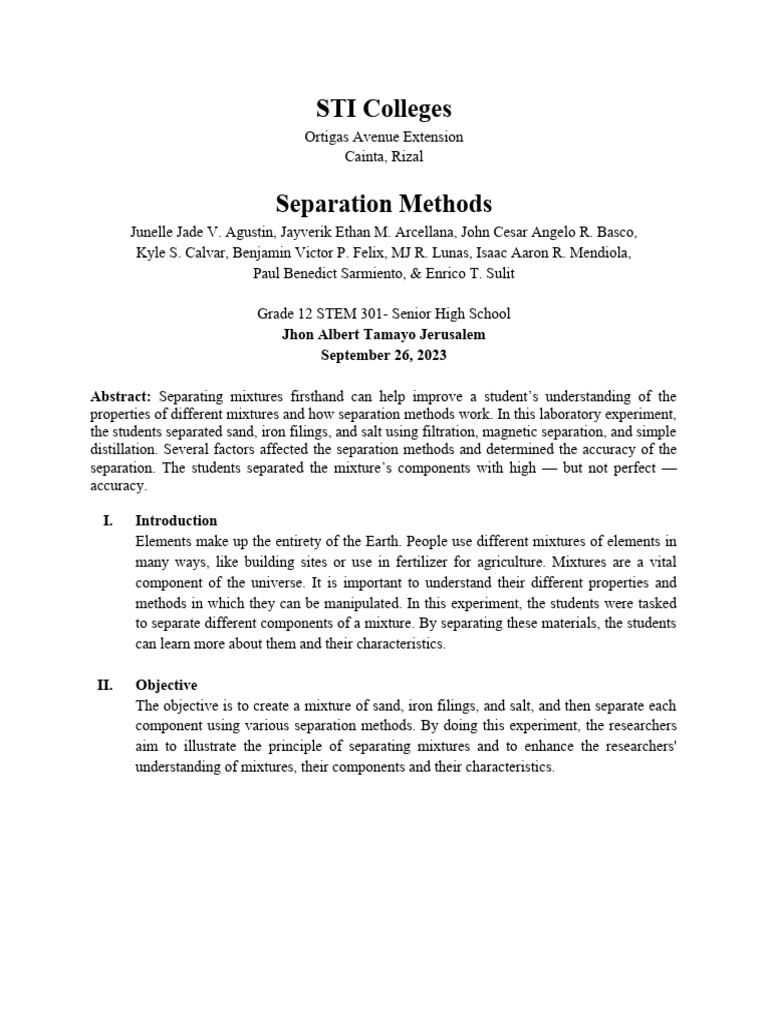 STI Colleges
Ortigas Avenue Extension
Cainta, Rizal

Separation Methods
Junelle Jade V. Agustin, Jayverik Ethan M. Arcellana, John Cesar Angelo R. Basco,
Kyle S. Calvar, Benjamin Victor P. Felix, MJ R. Lunas, Isaac Aaron R. Mendiola,
Paul Benedict Sarmiento, & Enrico T. Sulit

Grade 12 STEM 301- Senior High School
Jhon Albert Tamayo Jerusalem
September 26, 2023

Abstract: Separating mixtures firsthand can help improve a student's understanding of the properties of different mixtures and how separation methods work. In this laboratory experiment, the students separated sand, iron filings, and salt using filtration, magnetic separation, and simple distillation. Several factors affected the separation methods and determined the accuracy of the separation. The students separated the mixture's components with high — but not perfect — accuracy.

I. Introduction
Elements make up the entirety of the Earth. People use different mixtures of elements in many ways, like building sites or use in fertilizer for agriculture. Mixtures are a vital component of the universe. It is important to understand their different properties and methods in which they can be manipulated. In this experiment, the students were tasked to separate different components of a mixture. By separating these materials, the students can learn more about them and their characteristics.

II. Objective
The objective is to create a mixture of sand, iron filings, and salt, and then separate each component using various separation methods. By doing this experiment, the researchers aim to illustrate the principle of separating mixtures and to enhance the researchers' understanding of mixtures, their components and their characteristics.